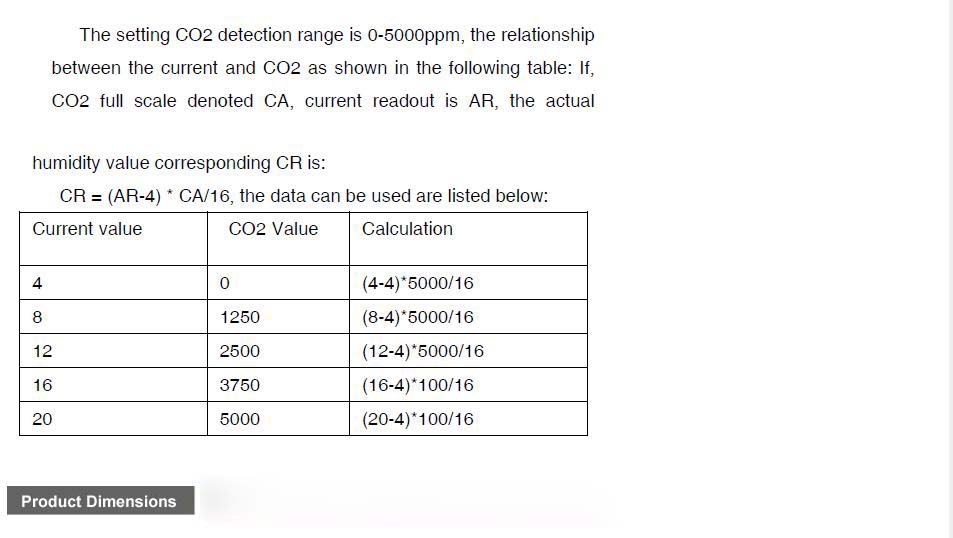 The setting CO2 detection range is 0-5000ppm, the relationship between the current and CO2 as shown in the following table: If, CO2 full scale denoted CA, current readout is AR, the actual

humidity value corresponding CR is:

CR = (AR-4) * CA/16, the data can be used are listed below:

| Current value | CO2 Value | Calculation |
|---|---|---|
| 4 | 0 | (4-4)*5000/16 |
| 8 | 1250 | (8-4)*5000/16 |
| 12 | 2500 | (12-4)*5000/16 |
| 16 | 3750 | (16-4)*100/16 |
| 20 | 5000 | (20-4)*100/16 |

Product Dimensions